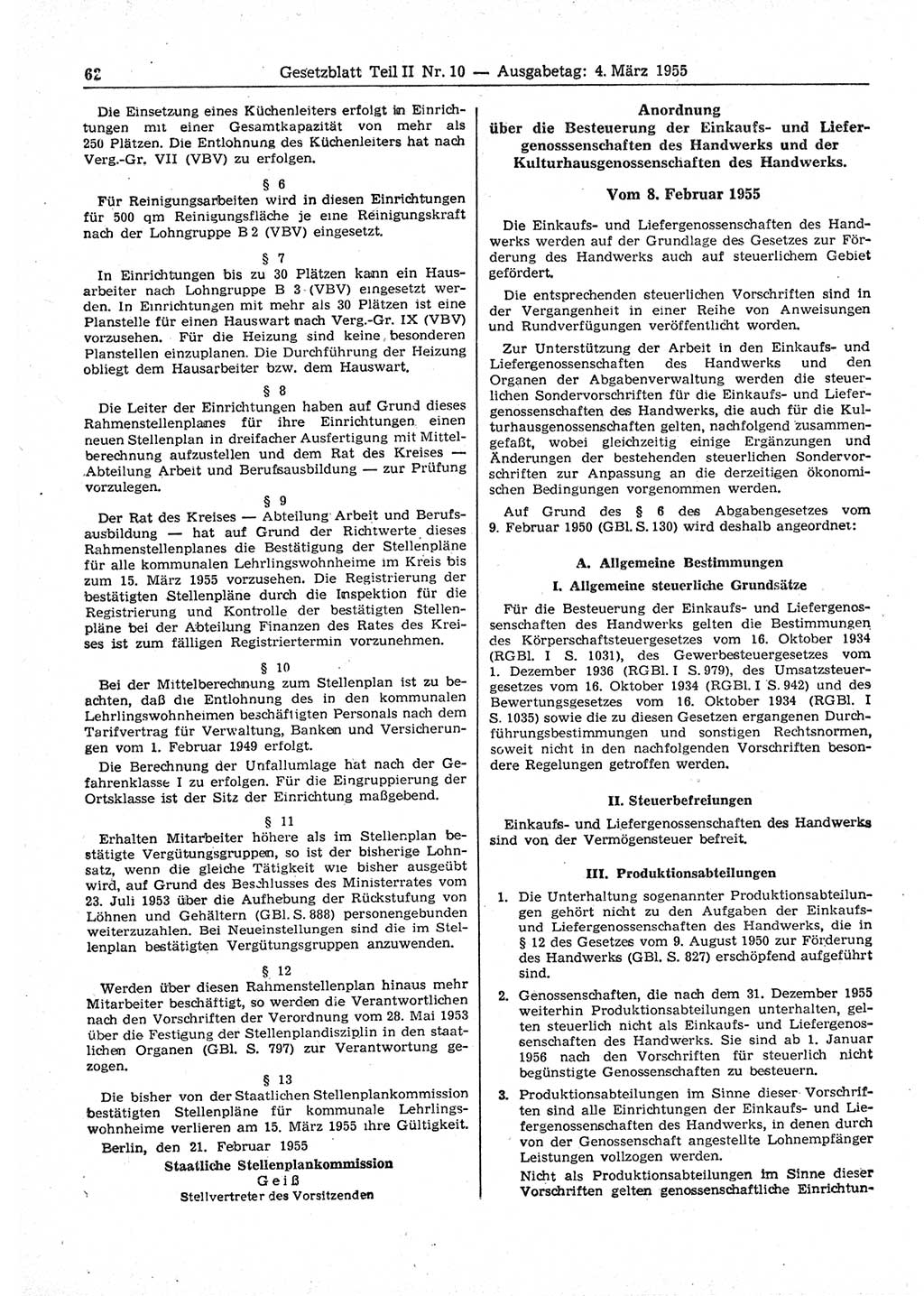 62 Gesetzblatt Teil II Nr. 10 — Ausgabetag: 4. März 1955

Die Einsetzung eines Küchenleiters erfolgt in Einrichtungen mit einer Gesamtkapazität von mehr als 250 Plätzen. Die Entlohnung des Küchenleiters hat nach Verg.-Gr. VII (VBV) zu erfolgen.

§ 6

Für Reinigungsarbeiten wird in diesen Einrichtungen für 500 qm Reinigungsfläche je eine Reinigungskraft nach der Lohngruppe B 2 (VBV) eingesetzt.

§ 7

In Einrichtungen bis zu 30 Plätzen kann ein Hausarbeiter nach Lohngruppe B 3 (VBV) eingesetzt werden. In Einrichtungen mit mehr als 30 Plätzen ist eine Planstelle für einen Hauswart nach Verg.-Gr. IX (VBV) vorzusehen. Für die Heizung sind keine besonderen Planstellen einzuplanen. Die Durchführung der Heizung obliegt dem Hausarbeiter bzw. dem Hauswart.

§ 8

Die Leiter der Einrichtungen haben auf Grund dieses Rahmenstellenplanes für ihre Einrichtungen einen neuen Stellenplan in dreifacher Ausfertigung mit Mittelberechnung aufzustellen und dem Rat des Kreises — Abteilung Arbeit und Berufsausbildung — zur Prüfung vorzulegen.

§ 9

Der Rat des Kreises — Abteilung Arbeit und Berufsausbildung — hat auf Grund der Richtwerte dieses Rahmenstellenplanes die Bestätigung der Stellenpläne für alle kommunalen Lehrlingswohnheime im Kreis bis zum 15. März 1955 vorzusehen. Die Registrierung der bestätigten Stellenpläne durch die Inspektion für die Registrierung und Kontrolle der bestätigten Stellenpläne bei der Abteilung Finanzen des Rates des Kreises ist zum fälligen Registriertermin vorzunehmen.

§ 10

Bei der Mittelberechnung zum Stellenplan ist zu beachten, daß die Entlohnung des in den kommunalen Lehrlingswohnheimen beschäftigten Personals nach dem Tarifvertrag für Verwaltung, Banken und Versicherungen vom 1. Februar 1949 erfolgt.

Die Berechnung der Unfallumlage hat nach der Gefahrenklasse I zu erfolgen. Für die Eingruppierung der Ortsklasse ist der Sitz der Einrichtung maßgebend.

§ 11

Erhalten Mitarbeiter höhere als im Stellenplan bestätigte Vergütungsgruppen, so ist der bisherige Lohnsatz, wenn die gleiche Tätigkeit wie bisher ausgeübt wird, auf Grund des Beschlusses des Ministerrates vom 23. Juli 1953 über die Aufhebung der Rückstufung von Löhnen und Gehältern (GBl. S. 888) personengebunden weiterzuzahlen. Bei Neueinstellungen sind die im Stellenplan bestätigten Vergütungsgruppen anzuwenden.

§ 12

Werden über diesen Rahmenstellenplan hinaus mehr Mitarbeiter beschäftigt, so werden die Verantwortlichen nach den Vorschriften der Verordnung vom 28. Mai 1953 über die Festigung der Stellenplandisziplin in den staatlichen Organen (GBl. S. 797) zur Verantwortung gezogen.

§ 13

Die bisher von der Staatlichen Stellenplankommission bestätigten Stellenpläne für kommunale Lehrlingswohnheime verlieren am 15. März 1955 ihre Gültigkeit.

Berlin, den 21. Februar 1955

Staatliche Stellenplankommission
Geiß
Stellvertreter des Vorsitzenden

Anordnung
über die Besteuerung der Einkaufs- und Liefergenosssenschaften des Handwerks und der Kulturhausgenossenschaften des Handwerks.

Vom 8. Februar 1955

Die Einkaufs- und Liefergenossenschaften des Handwerks werden auf der Grundlage des Gesetzes zur Förderung des Handwerks auch auf steuerlichem Gebiet gefördert.

Die entsprechenden steuerlichen Vorschriften sind in der Vergangenheit in einer Reihe von Anweisungen und Rundverfügungen veröffentlicht worden.

Zur Unterstützung der Arbeit in den Einkaufs- und Liefergenossenschaften des Handwerks und den Organen der Abgabenverwaltung werden die steuerlichen Sondervorschriften für die Einkaufs- und Liefergenossenschaften des Handwerks, die auch für die Kulturhausgenossenschaften gelten, nachfolgend zusammengefaßt, wobei gleichzeitig einige Ergänzungen und Änderungen der bestehenden steuerlichen Sondervorschriften zur Anpassung an die derzeitigen ökonomischen Bedingungen vorgenommen werden.

Auf Grund des § 6 des Abgabengesetzes vom 9. Februar 1950 (GBl. S. 130) wird deshalb angeordnet:

A. Allgemeine Bestimmungen

I. Allgemeine steuerliche Grundsätze

Für die Besteuerung der Einkaufs- und Liefergenossenschaften des Handwerks gelten die Bestimmungen des Körperschaftsteuergesetzes vom 16. Oktober 1934 (RGBl. I S. 1031), des Gewerbesteuergesetzes vom 1. Dezember 1936 (RGBl. I S. 979), des Umsatzsteuergesetzes vom 16. Oktober 1934 (RGBl. I S. 942) und des Bewertungsgesetzes vom 16. Oktober 1934 (RGBl. I S. 1035) sowie die zu diesen Gesetzen ergangenen Durchführungsbestimmungen und sonstigen Rechtsnormen, soweit nicht in den nachfolgenden Vorschriften besondere Regelungen getroffen werden.

II. Steuerbefreiungen

Einkaufs- und Liefergenossenschaften des Handwerks sind von der Vermögensteuer befreit.

III. Produktionsabteilungen

1. Die Unterhaltung sogenannter Produktionsabteilungen gehört nicht zu den Aufgaben der Einkaufs- und Liefergenossenschaften des Handwerks, die in § 12 des Gesetzes vom 9. August 1950 zur Förderung des Handwerks (GBl. S. 827) erschöpfend aufgeführt sind.

2. Genossenschaften, die nach dem 31. Dezember 1955 weiterhin Produktionsabteilungen unterhalten, gelten steuerlich nicht als Einkaufs- und Liefergenossenschaften des Handwerks. Sie sind ab 1. Januar 1956 nach den Vorschriften für steuerlich nicht begünstigte Genossenschaften zu besteuern.

3. Produktionsabteilungen im Sinne dieser Vorschriften sind alle Einrichtungen der Einkaufs- und Liefergenossenschaften des Handwerks, in denen durch von der Genossenschaft angestellte Lohnempfänger Leistungen vollzogen werden.

Nicht als Produktionsabteilungen im Sinne dieser Vorschriften gelten genossenschaftliche Einrichtun-